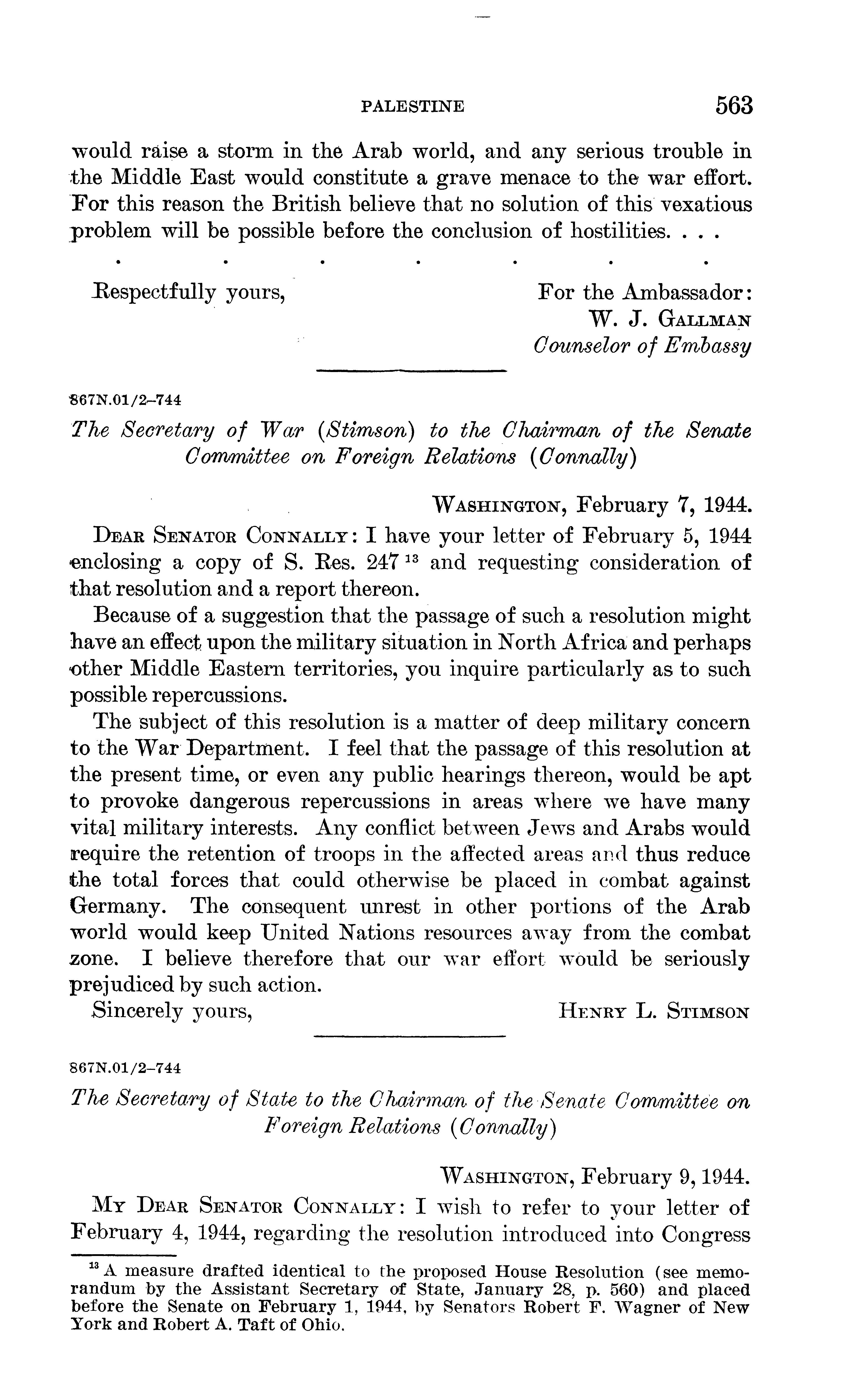 PALESTINE 563

would raise a storm in the Arab world, and any serious trouble in the Middle East would constitute a grave menace to the war effort. For this reason the British believe that no solution of this vexatious problem will be possible before the conclusion of hostilities. . . .

. . . . . . .

Respectfully yours,

For the Ambassador:
W. J. GALLMAN
Counselor of Embassy

867N.01/2–744

The Secretary of War (Stimson) to the Chairman of the Senate Committee on Foreign Relations (Connally)

WASHINGTON, February 7, 1944.

DEAR SENATOR CONNALLY: I have your letter of February 5, 1944 enclosing a copy of S. Res. 247 $^{13}$ and requesting consideration of that resolution and a report thereon.

Because of a suggestion that the passage of such a resolution might have an effect upon the military situation in North Africa and perhaps other Middle Eastern territories, you inquire particularly as to such possible repercussions.

The subject of this resolution is a matter of deep military concern to the War Department. I feel that the passage of this resolution at the present time, or even any public hearings thereon, would be apt to provoke dangerous repercussions in areas where we have many vital military interests. Any conflict between Jews and Arabs would require the retention of troops in the affected areas and thus reduce the total forces that could otherwise be placed in combat against Germany. The consequent unrest in other portions of the Arab world would keep United Nations resources away from the combat zone. I believe therefore that our war effort would be seriously prejudiced by such action.

Sincerely yours,

HENRY L. STIMSON

867N.01/2–744

The Secretary of State to the Chairman of the Senate Committee on Foreign Relations (Connally)

WASHINGTON, February 9, 1944.

MY DEAR SENATOR CONNALLY: I wish to refer to your letter of February 4, 1944, regarding the resolution introduced into Congress

$^{13}$ A measure drafted identical to the proposed House Resolution (see memorandum by the Assistant Secretary of State, January 28, p. 560) and placed before the Senate on February 1, 1944, by Senators Robert F. Wagner of New York and Robert A. Taft of Ohio.